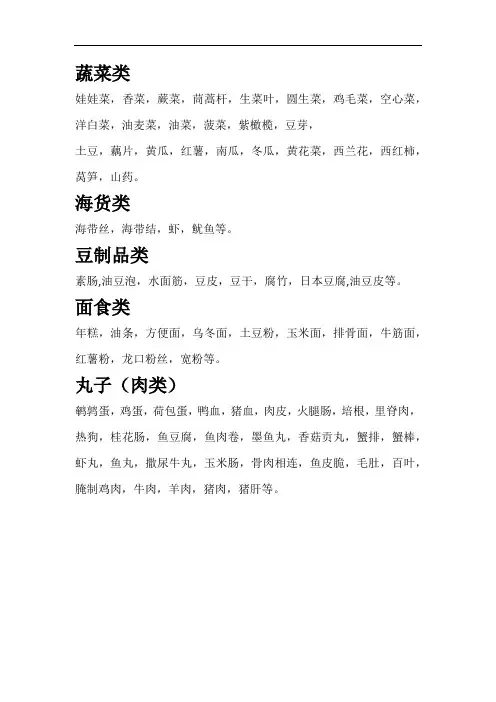 蔬菜类

娃娃菜，香菜，蕨菜，茼蒿杆，生菜叶，圆生菜，鸡毛菜，空心菜，洋白菜，油麦菜，油菜，菠菜，紫橄榄，豆芽，

土豆，藕片，黄瓜，红薯，南瓜，冬瓜，黄花菜，西兰花，西红柿，莴笋，山药。

海货类

海带丝，海带结，虾，鱿鱼等。

豆制品类

素肠,油豆泡，水面筋，豆皮，豆干，腐竹，日本豆腐,油豆皮等。

面食类

年糕，油条，方便面，乌冬面，土豆粉，玉米面，排骨面，牛筋面，红薯粉，龙口粉丝，宽粉等。

丸子（肉类）

鹌鹑蛋，鸡蛋，荷包蛋，鸭血，猪血，肉皮，火腿肠，培根，里脊肉，热狗，桂花肠，鱼豆腐，鱼肉卷，墨鱼丸，香菇贡丸，蟹排，蟹棒，虾丸，鱼丸，撒尿牛丸，玉米肠，骨肉相连，鱼皮脆，毛肚，百叶，腌制鸡肉，牛肉，羊肉，猪肉，猪肝等。